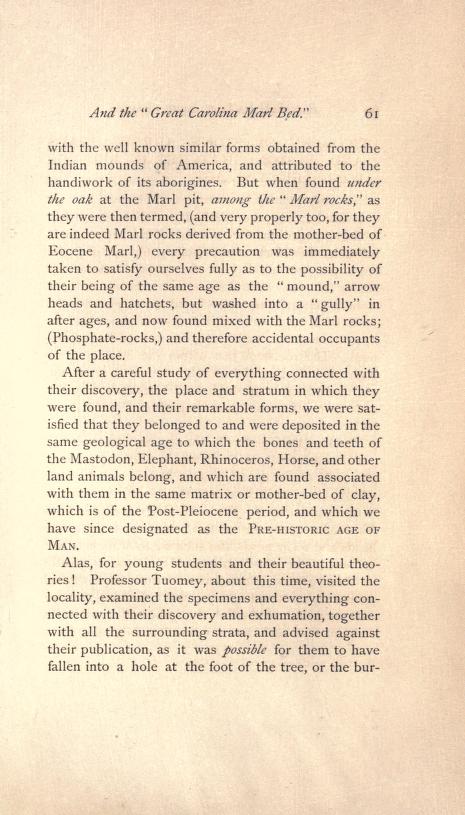 And the "Great Carolina Marl Bed."     61

with the well known similar forms obtained from the Indian mounds of America, and attributed to the handiwork of its aborigines. But when found under the oak at the Marl pit, among the "Marl rocks," as they were then termed, (and very properly too, for they are indeed Marl rocks derived from the mother-bed of Eocene Marl,) every precaution was immediately taken to satisfy ourselves fully as to the possibility of their being of the same age as the "mound," arrow heads and hatchets, but washed into a "gully" in after ages, and now found mixed with the Marl rocks; (Phosphate-rocks,) and therefore accidental occupants of the place.

After a careful study of everything connected with their discovery, the place and stratum in which they were found, and their remarkable forms, we were satisfied that they belonged to and were deposited in the same geological age to which the bones and teeth of the Mastodon, Elephant, Rhinoceros, Horse, and other land animals belong, and which are found associated with them in the same matrix or mother-bed of clay, which is of the Post-Pleiocene period, and which we have since designated as the PRE-HISTORIC AGE OF MAN.

Alas, for young students and their beautiful theories! Professor Tuomey, about this time, visited the locality, examined the specimens and everything connected with their discovery and exhumation, together with all the surrounding strata, and advised against their publication, as it was possible for them to have fallen into a hole at the foot of the tree, or the bur-